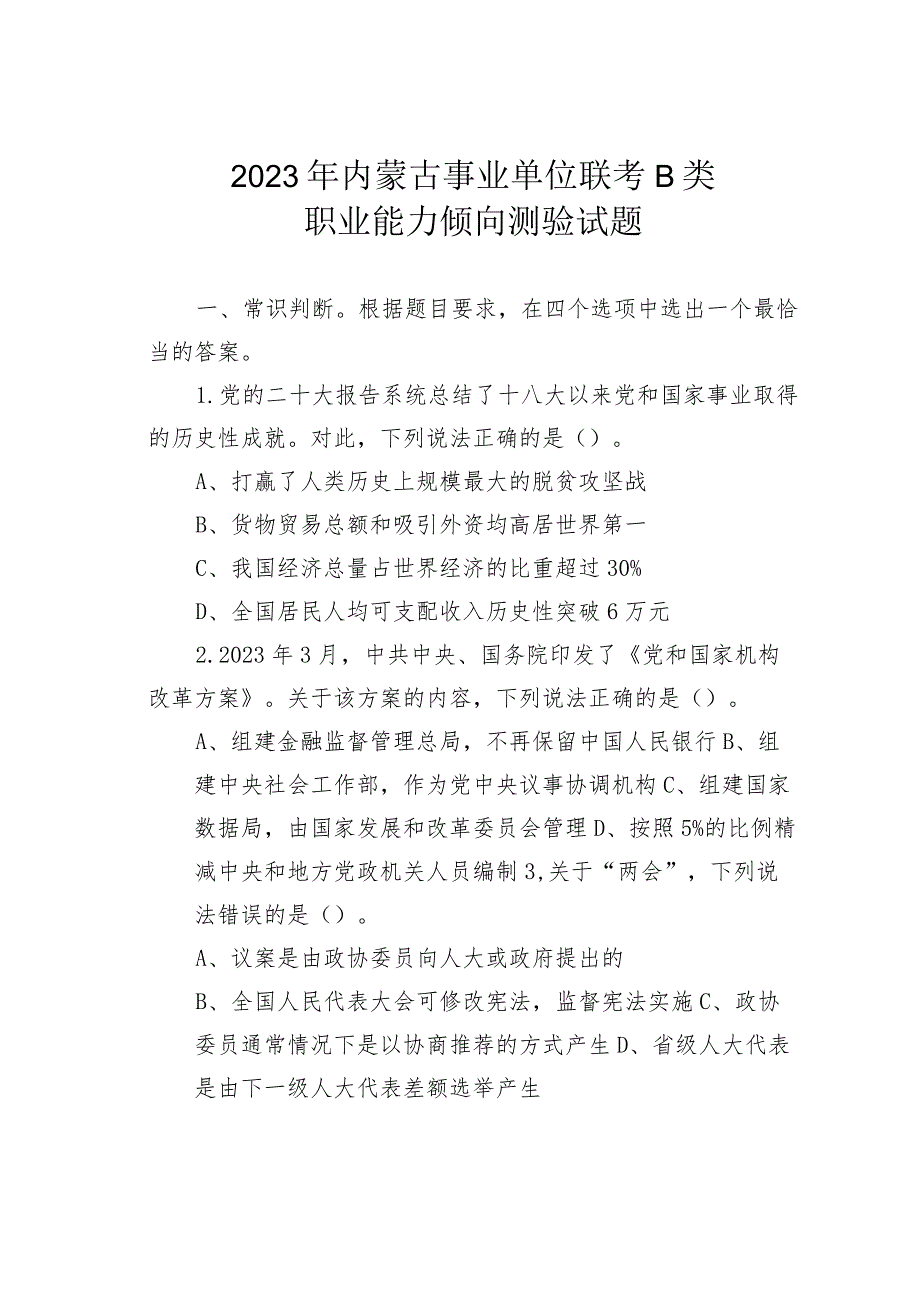 2023年内蒙古事业单位联考B类
职业能力倾向测验试题

一、常识判断。根据题目要求，在四个选项中选出一个最恰当的答案。

1.党的二十大报告系统总结了十八大以来党和国家事业取得的历史性成就。对此，下列说法正确的是（）。

A、打赢了人类历史上规模最大的脱贫攻坚战

B、货物贸易总额和吸引外资均高居世界第一

C、我国经济总量占世界经济的比重超过30%

D、全国居民人均可支配收入历史性突破6万元

2.2023年3月，中共中央、国务院印发了《党和国家机构改革方案》。关于该方案的内容，下列说法正确的是（）。

A、组建金融监督管理总局，不再保留中国人民银行B、组建中央社会工作部，作为党中央议事协调机构C、组建国家数据局，由国家发展和改革委员会管理D、按照5%的比例精减中央和地方党政机关人员编制3,关于“两会”，下列说法错误的是（）。

A、议案是由政协委员向人大或政府提出的

B、全国人民代表大会可修改宪法，监督宪法实施C、政协委员通常情况下是以协商推荐的方式产生D、省级人大代表是由下一级人大代表差额选举产生